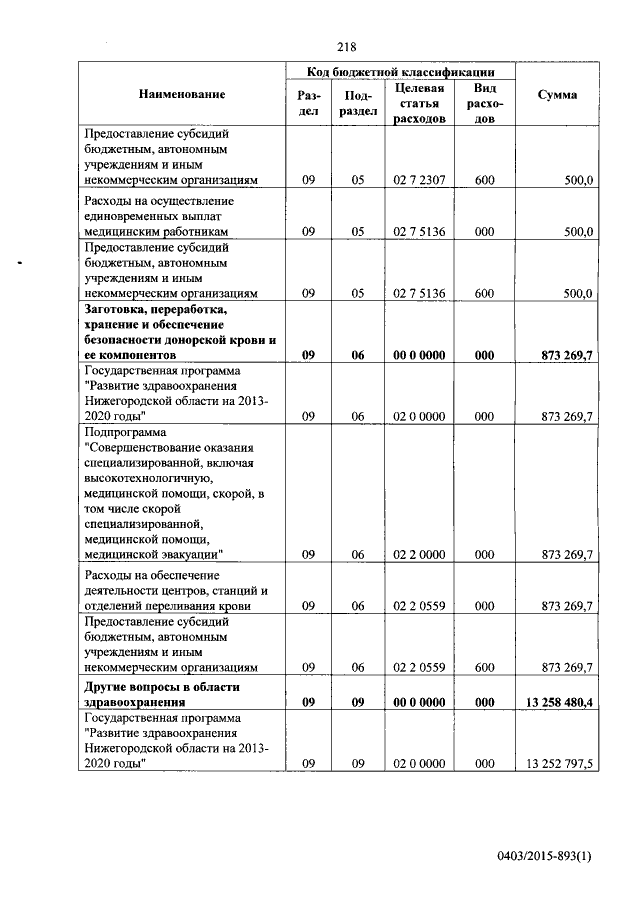 218

| Наименование | Код бюджетной классификации | | | | Сумма |
|---|---|---|---|---|---|
| | Раздел | Подраздел | Целевая статья расходов | Вид расходов | |
| Предоставление субсидий бюджетным, автономным учреждениям и иным некоммерческим организациям | 09 | 05 | 02 7 2307 | 600 | 500,0 |
| Расходы на осуществление единовременных выплат медицинским работникам | 09 | 05 | 02 7 5136 | 000 | 500,0 |
| Предоставление субсидий бюджетным, автономным учреждениям и иным некоммерческим организациям | 09 | 05 | 02 7 5136 | 600 | 500,0 |
| **Заготовка, переработка, хранение и обеспечение безопасности донорской крови и ее компонентов** | **09** | **06** | **00 0 0000** | **000** | **873 269,7** |
| Государственная программа "Развитие здравоохранения Нижегородской области на 2013-2020 годы" | 09 | 06 | 02 0 0000 | 000 | 873 269,7 |
| Подпрограмма "Совершенствование оказания специализированной, включая высокотехнологичную, медицинской помощи, скорой, в том числе скорой специализированной, медицинской помощи, медицинской эвакуации" | 09 | 06 | 02 2 0000 | 000 | 873 269,7 |
| Расходы на обеспечение деятельности центров, станций и отделений переливания крови | 09 | 06 | 02 2 0559 | 000 | 873 269,7 |
| Предоставление субсидий бюджетным, автономным учреждениям и иным некоммерческим организациям | 09 | 06 | 02 2 0559 | 600 | 873 269,7 |
| **Другие вопросы в области здравоохранения** | **09** | **09** | **00 0 0000** | **000** | **13 258 480,4** |
| Государственная программа "Развитие здравоохранения Нижегородской области на 2013-2020 годы" | 09 | 09 | 02 0 0000 | 000 | 13 252 797,5 |

0403/2015-893(1)